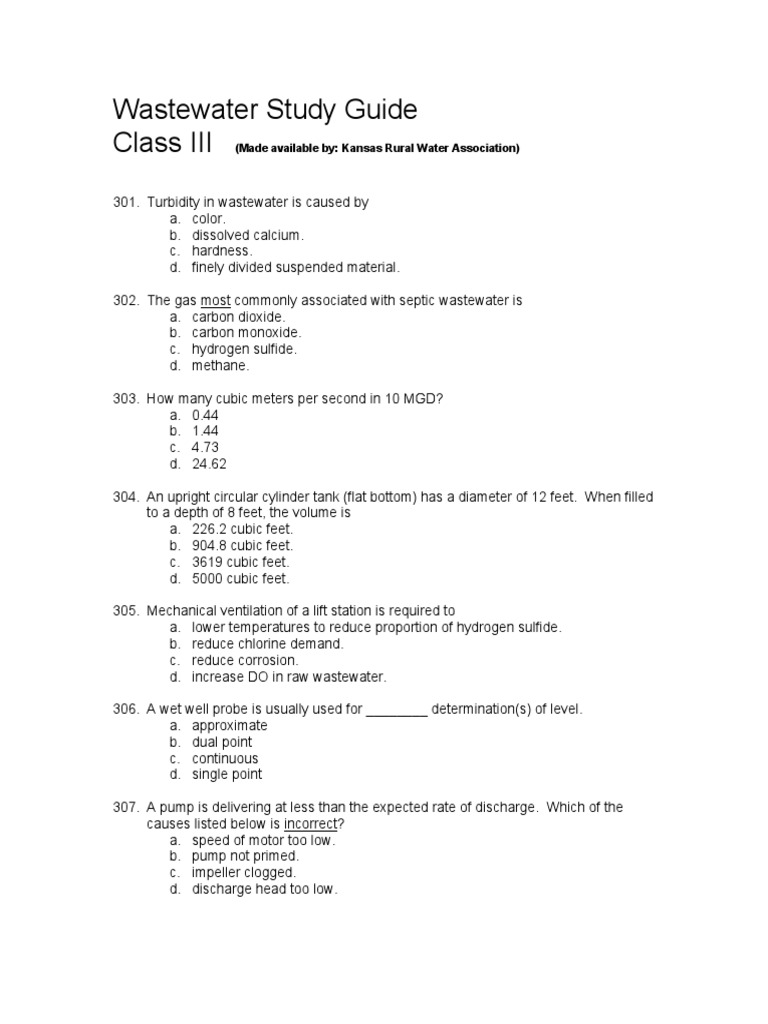 Wastewater Study Guide
Class III (Made available by: Kansas Rural Water Association)

301. Turbidity in wastewater is caused by
a. color.
b. dissolved calcium.
c. hardness.
d. finely divided suspended material.

302. The gas most commonly associated with septic wastewater is
a. carbon dioxide.
b. carbon monoxide.
c. hydrogen sulfide.
d. methane.

303. How many cubic meters per second in 10 MGD?
a. 0.44
b. 1.44
c. 4.73
d. 24.62

304. An upright circular cylinder tank (flat bottom) has a diameter of 12 feet. When filled to a depth of 8 feet, the volume is
a. 226.2 cubic feet.
b. 904.8 cubic feet.
c. 3619 cubic feet.
d. 5000 cubic feet.

305. Mechanical ventilation of a lift station is required to
a. lower temperatures to reduce proportion of hydrogen sulfide.
b. reduce chlorine demand.
c. reduce corrosion.
d. increase DO in raw wastewater.

306. A wet well probe is usually used for ________ determination(s) of level.
a. approximate
b. dual point
c. continuous
d. single point

307. A pump is delivering at less than the expected rate of discharge. Which of the causes listed below is incorrect?
a. speed of motor too low.
b. pump not primed.
c. impeller clogged.
d. discharge head too low.